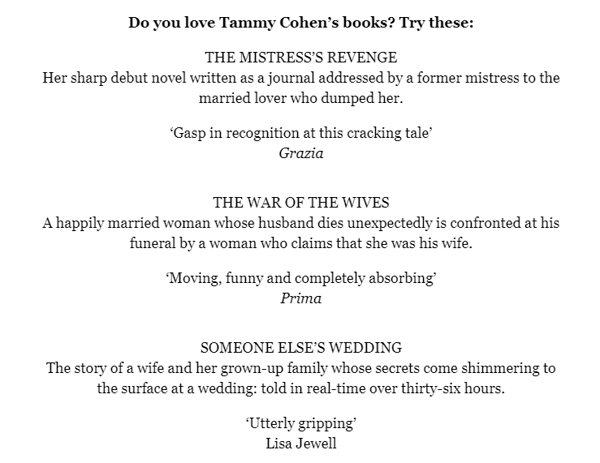 Do you love Tammy Cohen's books? Try these:

THE MISTRESS'S REVENGE
Her sharp debut novel written as a journal addressed by a former mistress to the married lover who dumped her.

'Gasp in recognition at this cracking tale'
Grazia

THE WAR OF THE WIVES
A happily married woman whose husband dies unexpectedly is confronted at his funeral by a woman who claims that she was his wife.

'Moving, funny and completely absorbing'
Prima

SOMEONE ELSE'S WEDDING
The story of a wife and her grown-up family whose secrets come shimmering to the surface at a wedding: told in real-time over thirty-six hours.

'Utterly gripping'
Lisa Jewell